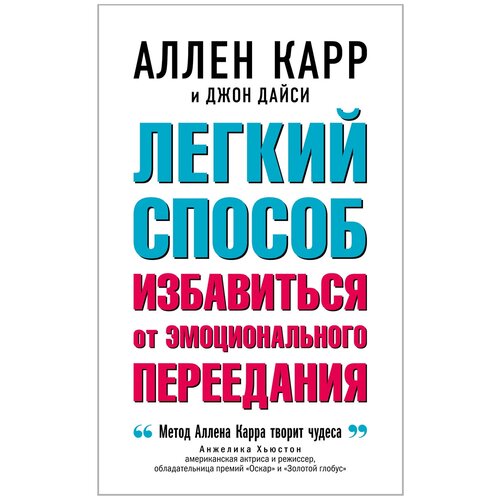 АЛЛЕН КАРР
и ДЖОН ДАЙСИ

ЛЕГКИЙ СПОСОБ ИЗБАВИТЬСЯ от ЭМОЦИОНАЛЬНОГО ПЕРЕЕДАНИЯ

“ Метод Аллена Карра творит чудеса ”
Анжелика Хьюстон
американская актриса и режиссер, обладательница премий «Оскар» и «Золотой глобус»